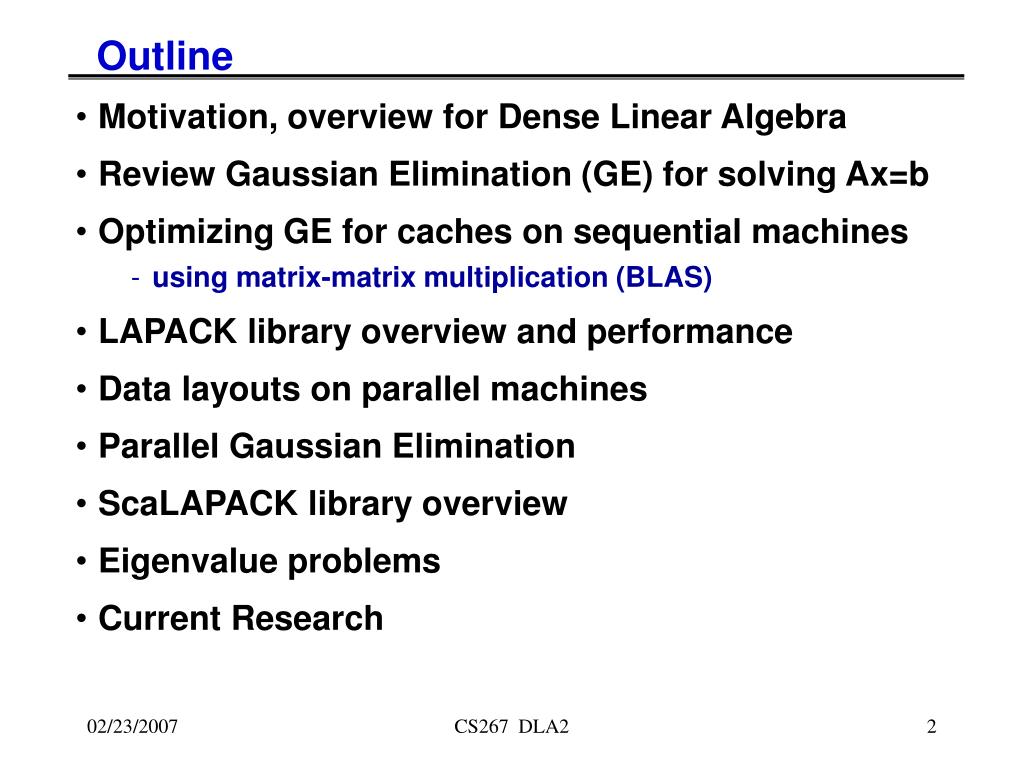 Outline

• Motivation, overview for Dense Linear Algebra
• Review Gaussian Elimination (GE) for solving Ax=b
• Optimizing GE for caches on sequential machines
  - using matrix-matrix multiplication (BLAS)
• LAPACK library overview and performance
• Data layouts on parallel machines
• Parallel Gaussian Elimination
• ScaLAPACK library overview
• Eigenvalue problems
• Current Research

02/23/2007
CS267 DLA2
2